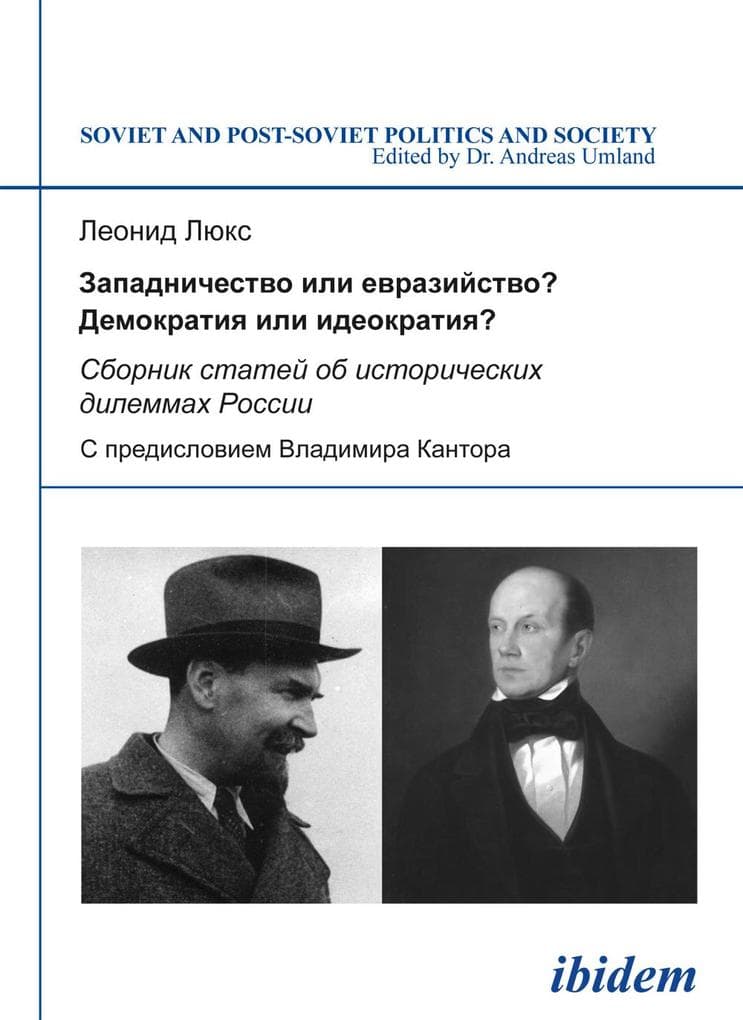 SOVIET AND POST-SOVIET POLITICS AND SOCIETY
Edited by Dr. Andreas Umland

Леонид Люкс

Западничество или евразийство?
Демократия или идеократия?

Сборник статей об исторических дилеммах России

С предисловием Владимира Кантора

ibidem